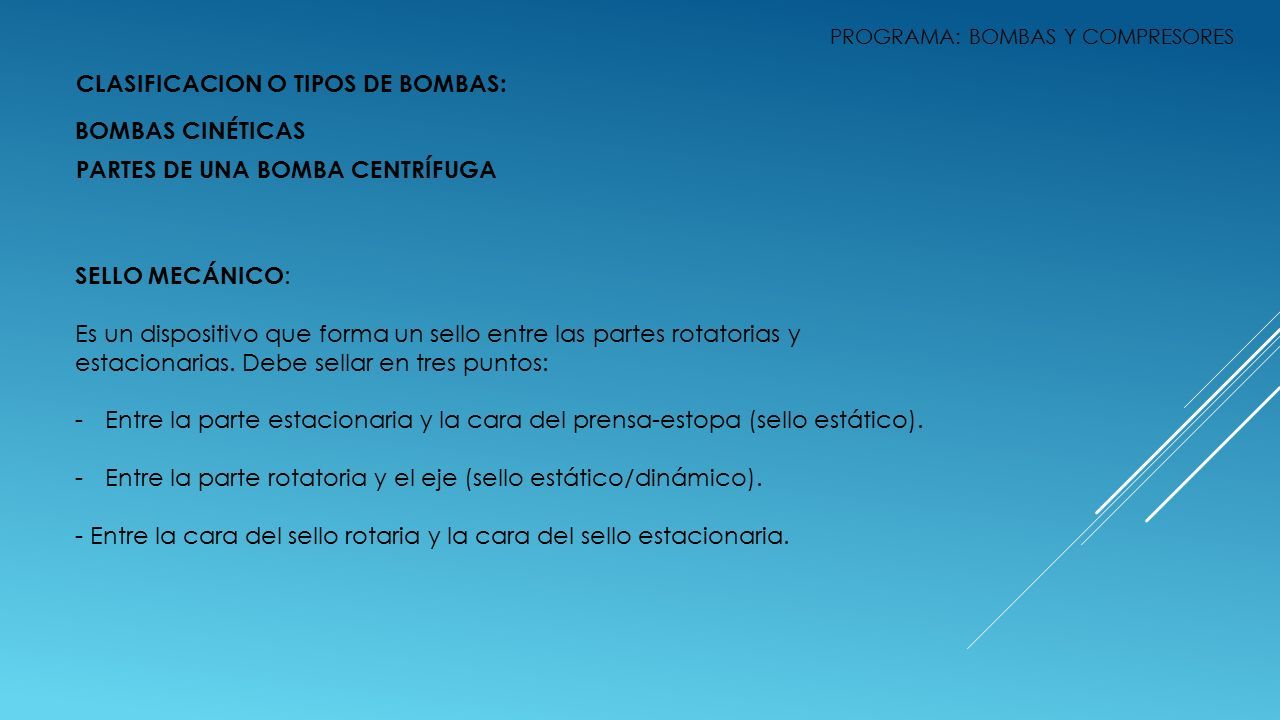 PROGRAMA: BOMBAS Y COMPRESORES

CLASIFICACION O TIPOS DE BOMBAS:

BOMBAS CINÉTICAS

PARTES DE UNA BOMBA CENTRÍFUGA

SELLO MECÁNICO:

Es un dispositivo que forma un sello entre las partes rotatorias y estacionarias. Debe sellar en tres puntos:

- Entre la parte estacionaria y la cara del prensa-estopa (sello estático).

- Entre la parte rotatoria y el eje (sello estático/dinámico).

- Entre la cara del sello rotaria y la cara del sello estacionaria.